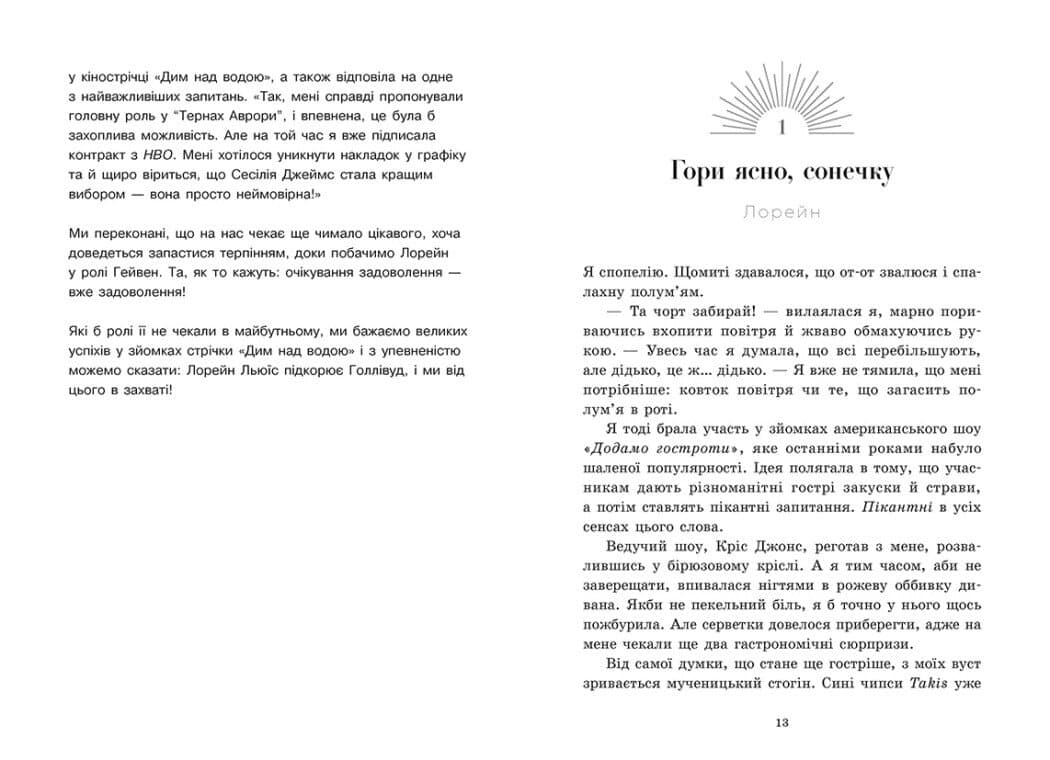 у кінострічці «Дим над водою», а також відповіла на одне з найважливіших запитань. «Так, мені справді пропонували головну роль у "Тернах Аврори", і впевнена, це була б захоплива можливість. Але на той час я вже підписала контракт з HBO. Мені хотілося уникнути накладок у графіку та й щиро віриться, що Сесілія Джеймс стала кращим вибором — вона просто неймовірна!»

Ми переконані, що на нас чекає ще чимало цікавого, хоча доведеться запастися терпінням, доки побачимо Лорейн у ролі Гейвен. Та, як то кажуть: очікування задоволення — вже задоволення!

Які б ролі її не чекали в майбутньому, ми бажаємо великих успіхів у зйомках стрічки «Дим над водою» і з упевненістю можемо сказати: Лорейн Льюїс підкорює Голлівуд, і ми від цього в захваті!

1

Гори ясно, сонечку

Лорейн

Я спопелію. Щомиті здавалося, що от-от звалюся і спалахну полум'ям.

— Та чорт забирай! — вилаялася я, марно пориваючись вхопити повітря й жваво обмахуючись рукою. — Увесь час я думала, що всі перебільшують, але дідько, це ж... дідько. — Я вже не тямила, що мені потрібніше: ковток повітря чи те, що загасить полум'я в роті.

Я тоді брала участь у зйомках американського шоу «Додамо гостроти», яке останніми роками набуло шаленої популярності. Ідея полягала в тому, що учасникам дають різноманітні гострі закуски й страви, а потім ставлять пікантні запитання. Пікантні в усіх сенсах цього слова.

Ведучий шоу, Кріс Джонс, реготав з мене, розвалившись у бірюзовому кріслі. А я тим часом, аби не заверещати, впивалася нігтями в рожеву оббивку дивана. Якби не пекельний біль, я б точно у нього щось пожбурила. Але серветки довелося приберегти, адже на мене чекали ще два гастрономічні сюрпризи.

Від самої думки, що стане ще гостріше, з моїх вуст зривається мученицький стогін. Сині чипси Takis уже

13